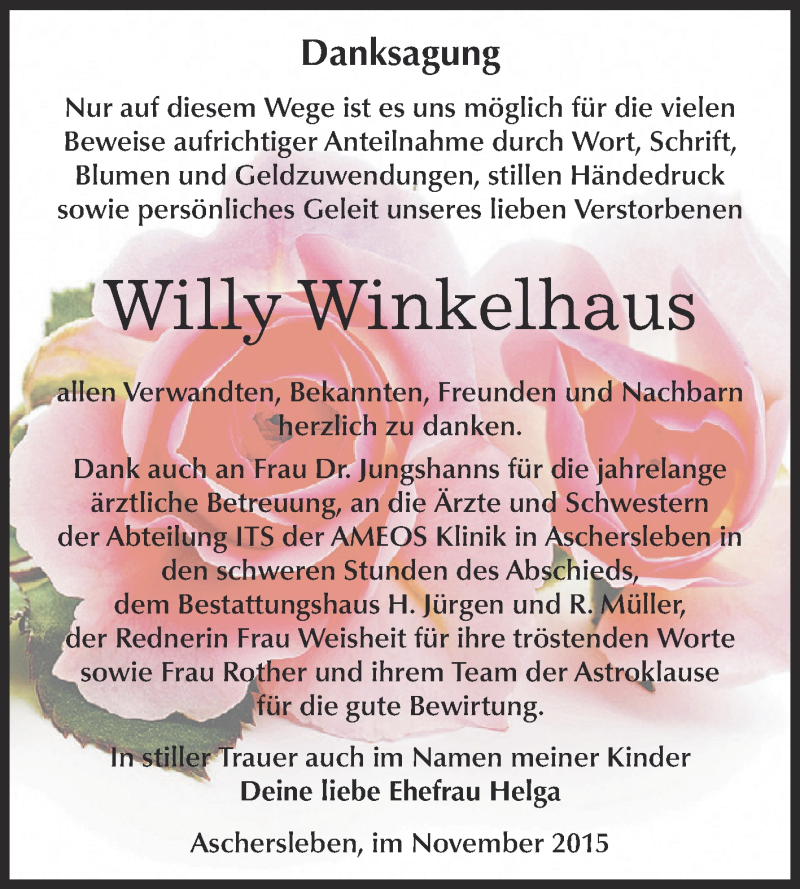 Danksagung

Nur auf diesem Wege ist es uns möglich für die vielen Beweise aufrichtiger Anteilnahme durch Wort, Schrift, Blumen und Geldzuwendungen, stillen Händedruck sowie persönliches Geleit unseres lieben Verstorbenen

Willy Winkelhaus

allen Verwandten, Bekannten, Freunden und Nachbarn herzlich zu danken.

Dank auch an Frau Dr. Jungshanns für die jahrelange ärztliche Betreuung, an die Ärzte und Schwestern der Abteilung ITS der AMEOS Klinik in Aschersleben in den schweren Stunden des Abschieds, dem Bestattungshaus H. Jürgen und R. Müller, der Rednerin Frau Weisheit für ihre tröstenden Worte sowie Frau Rother und ihrem Team der Astroklause für die gute Bewirtung.

In stiller Trauer auch im Namen meiner Kinder
Deine liebe Ehefrau Helga

Aschersleben, im November 2015